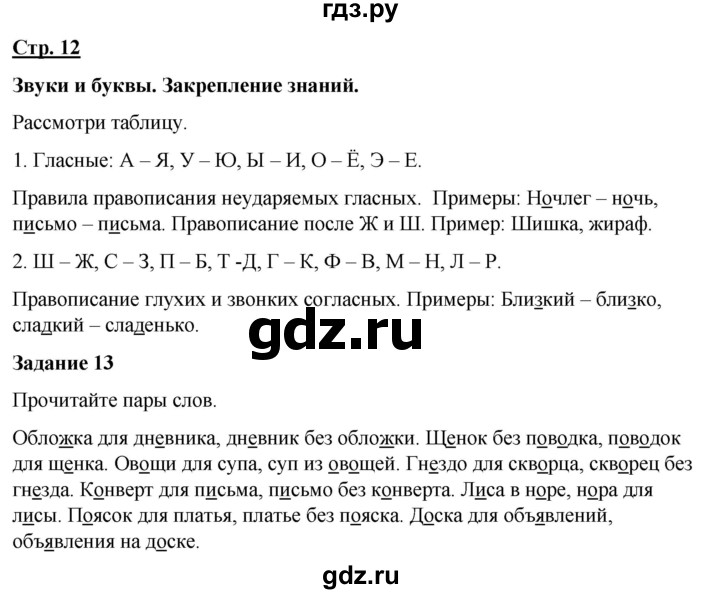 гдз.ру

Стр. 12

Звуки и буквы. Закрепление знаний.

Рассмотри таблицу.

1. Гласные: А – Я, У – Ю, Ы – И, О – Ё, Э – Е.

Правила правописания неударяемых гласных. Примеры: Ночлег – ночь, письмо – письма. Правописание после Ж и Ш. Пример: Шишка, жираф.

2. Ш – Ж, С – З, П – Б, Т -Д, Г – К, Ф – В, М – Н, Л – Р.

Правописание глухих и звонких согласных. Примеры: Близкий – близко, сладкий – сладенько.

gdz.ru

Задание 13

Прочитайте пары слов.

Обложка для дневника, дневник без обложки. Щенок без поводка, поводок для щенка. Овощи для супа, суп из овощей. Гнездо для скворца, скворец без гнезда. Конверт для письма, письмо без конверта. Лиса в норе, нора для лисы. Поясок для платья, платье без пояска. Доска для объявлений, объявления на доске.

gdz.ru